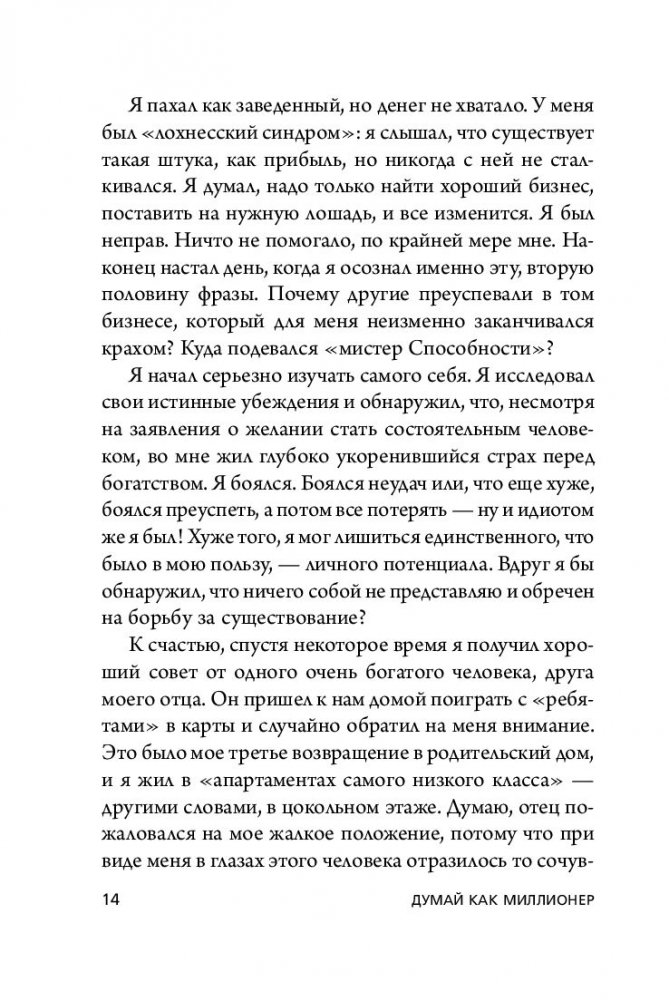 Я пахал как заведенный, но денег не хватало. У меня был «лохнесский синдром»: я слышал, что существует такая штука, как прибыль, но никогда с ней не сталкивался. Я думал, надо только найти хороший бизнес, поставить на нужную лошадь, и все изменится. Я был неправ. Ничто не помогало, по крайней мере мне. Наконец настал день, когда я осознал именно эту, вторую половину фразы. Почему другие преуспевали в том бизнесе, который для меня неизменно заканчивался крахом? Куда подевался «мистер Способности»?

Я начал серьезно изучать самого себя. Я исследовал свои истинные убеждения и обнаружил, что, несмотря на заявления о желании стать состоятельным человеком, во мне жил глубоко укоренившийся страх перед богатством. Я боялся. Боялся неудач или, что еще хуже, боялся преуспеть, а потом все потерять — ну и идиотом же я был! Хуже того, я мог лишиться единственного, что было в мою пользу, — личного потенциала. Вдруг я бы обнаружил, что ничего собой не представляю и обречен на борьбу за существование?

К счастью, спустя некоторое время я получил хороший совет от одного очень богатого человека, друга моего отца. Он пришел к нам домой поиграть с «ребятами» в карты и случайно обратил на меня внимание. Это было мое третье возвращение в родительский дом, и я жил в «апартаментах самого низкого класса» — другими словами, в цокольном этаже. Думаю, отец пожаловался на мое жалкое положение, потому что при виде меня в глазах этого человека отразилось то сочув-

14 ДУМАЙ КАК МИЛЛИОНЕР